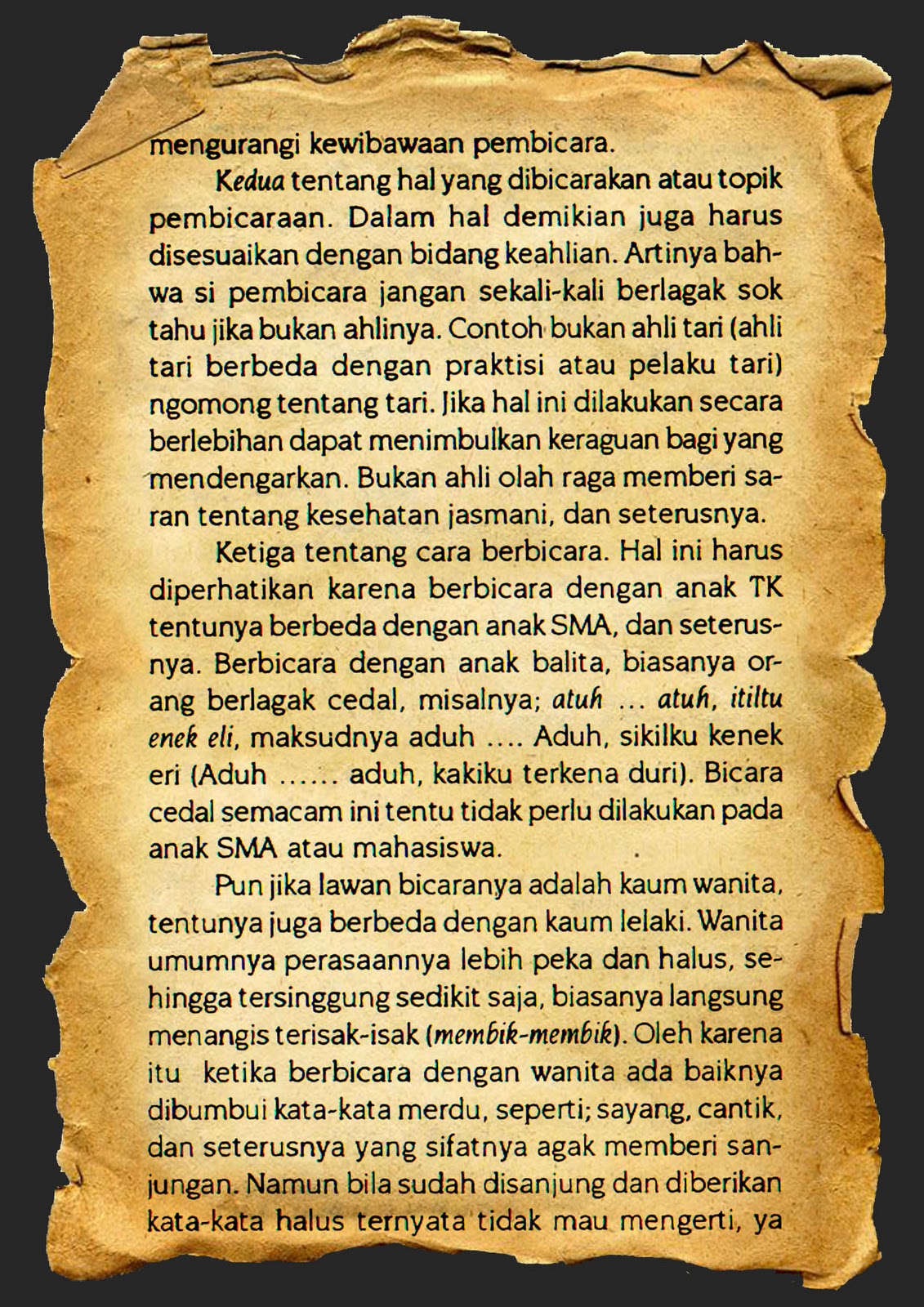 mengurangi kewibawaan pembicara.

Kedua tentang hal yang dibicarakan atau topik pembicaraan. Dalam hal demikian juga harus disesuaikan dengan bidang keahlian. Artinya bahwa si pembicara jangan sekali-kali berlagak sok tahu jika bukan ahlinya. Contoh bukan ahli tari (ahli tari berbeda dengan praktisi atau pelaku tari) ngomong tentang tari. Jika hal ini dilakukan secara berlebihan dapat menimbulkan keraguan bagi yang mendengarkan. Bukan ahli olah raga memberi saran tentang kesehatan jasmani, dan seterusnya.

Ketiga tentang cara berbicara. Hal ini harus diperhatikan karena berbicara dengan anak TK tentunya berbeda dengan anak SMA, dan seterusnya. Berbicara dengan anak balita, biasanya orang berlagak cedal, misalnya; atuh ... atuh, itiltu enek eli, maksudnya aduh .... Aduh, sikilku kenek eri (Aduh ...... aduh, kakiku terkena duri). Bicara cedal semacam ini tentu tidak perlu dilakukan pada anak SMA atau mahasiswa.

Pun jika lawan bicaranya adalah kaum wanita, tentunya juga berbeda dengan kaum lelaki. Wanita umumnya perasaannya lebih peka dan halus, sehingga tersinggung sedikit saja, biasanya langsung menangis terisak-isak (membik-membik). Oleh karena itu ketika berbicara dengan wanita ada baiknya dibumbui kata-kata merdu, seperti; sayang, cantik, dan seterusnya yang sifatnya agak memberi sanjungan. Namun bila sudah disanjung dan diberikan kata-kata halus ternyata tidak mau mengerti, ya